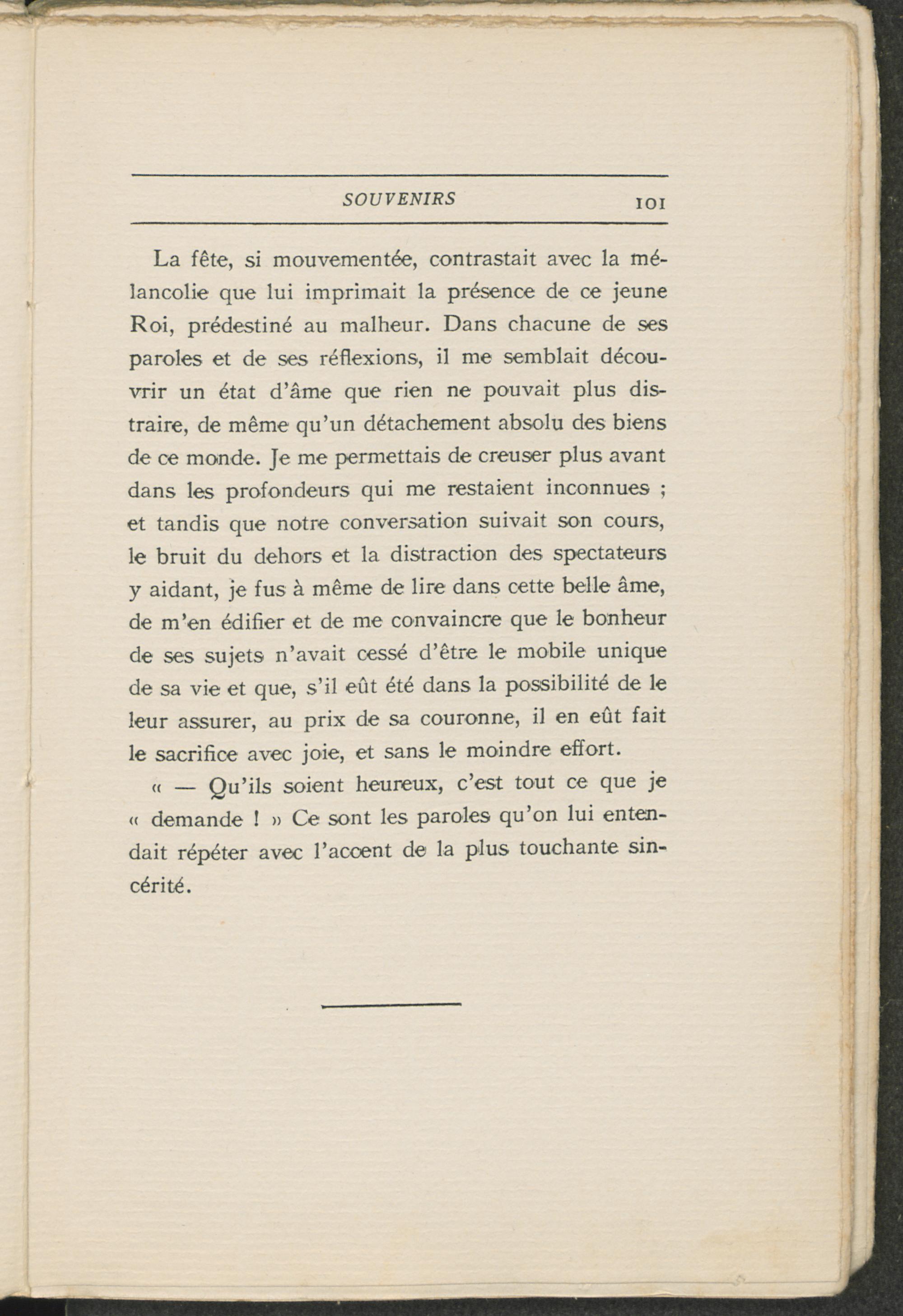 SOUVENIRS 101

La fête, si mouvementée, contrastait avec la mélancolie que lui imprimait la présence de ce jeune Roi, prédestiné au malheur. Dans chacune de ses paroles et de ses réflexions, il me semblait découvrir un état d'âme que rien ne pouvait plus distraire, de même qu'un détachement absolu des biens de ce monde. Je me permettais de creuser plus avant dans les profondeurs qui me restaient inconnues ; et tandis que notre conversation suivait son cours, le bruit du dehors et la distraction des spectateurs y aidant, je fus à même de lire dans cette belle âme, de m'en édifier et de me convaincre que le bonheur de ses sujets n'avait cessé d'être le mobile unique de sa vie et que, s'il eût été dans la possibilité de le leur assurer, au prix de sa couronne, il en eût fait le sacrifice avec joie, et sans le moindre effort.

« — Qu'ils soient heureux, c'est tout ce que je « demande ! » Ce sont les paroles qu'on lui entendait répéter avec l'accent de la plus touchante sincérité.